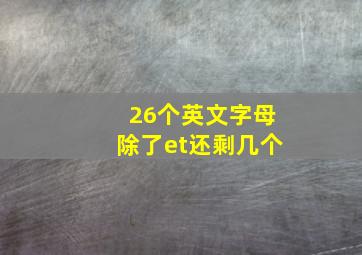 26个英文字母
除了et还剩几个